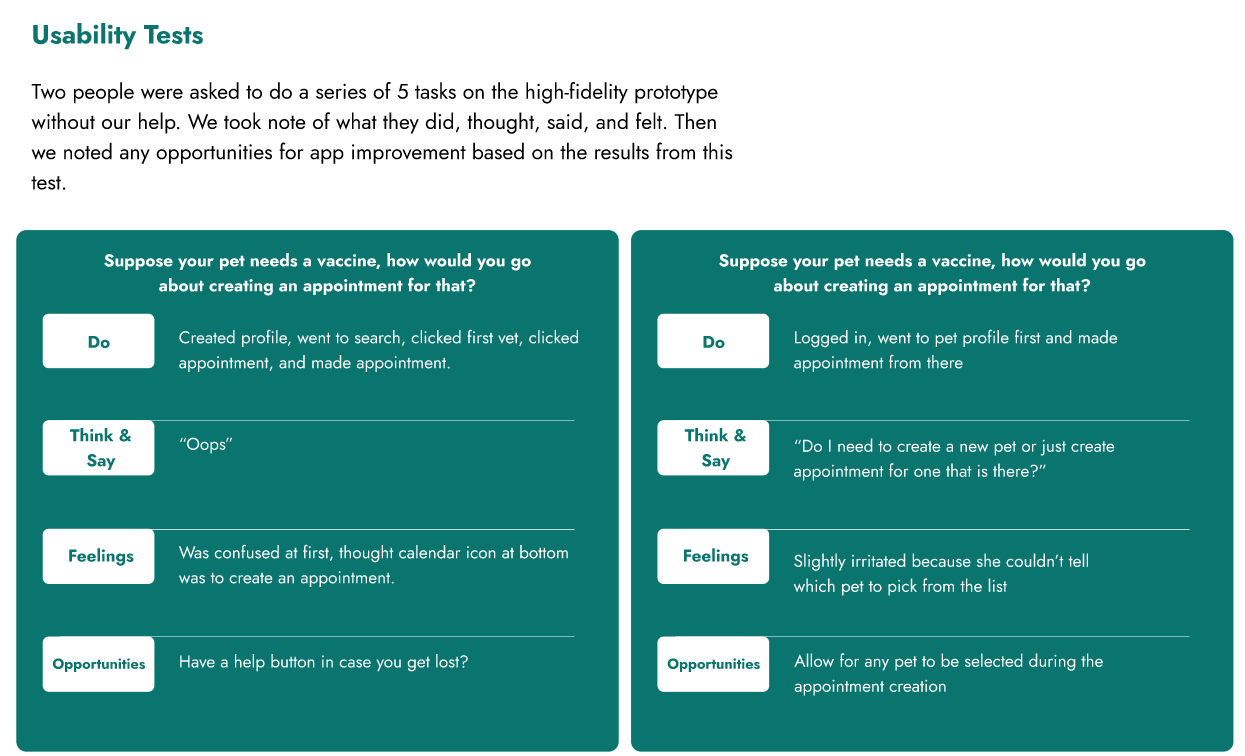 Usability Tests

Two people were asked to do a series of 5 tasks on the high-fidelity prototype without our help. We took note of what they did, thought, said, and felt. Then we noted any opportunities for app improvement based on the results from this test.

Suppose your pet needs a vaccine, how would you go about creating an appointment for that?

Do

Created profile, went to search, clicked first vet, clicked appointment, and made appointment.

Think & Say

“Oops”

Feelings

Was confused at first, thought calendar icon at bottom was to create an appointment.

Opportunities

Have a help button in case you get lost?

Suppose your pet needs a vaccine, how would you go about creating an appointment for that?

Do

Logged in, went to pet profile first and made appointment from there

Think & Say

“Do I need to create a new pet or just create appointment for one that is there?”

Feelings

Slightly irritated because she couldn’t tell which pet to pick from the list

Opportunities

Allow for any pet to be selected during the appointment creation